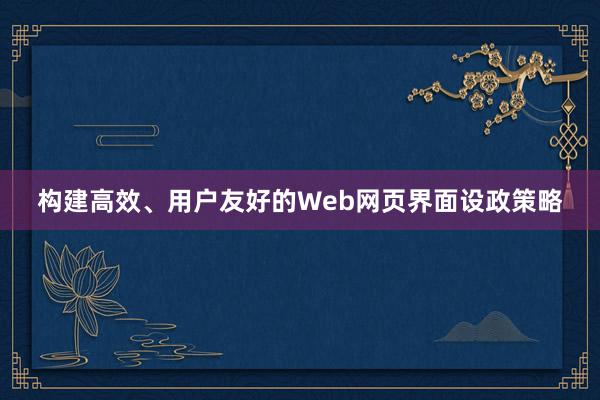 构建高效、用户友好的Web网页界面设政策略